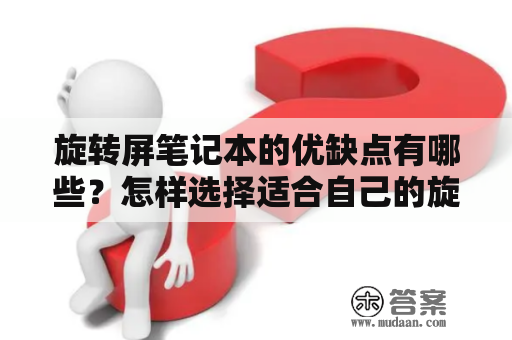 旋转屏笔记本的优缺点有哪些？怎样选择适合自己的旋

木 答案
www.mudaan.com